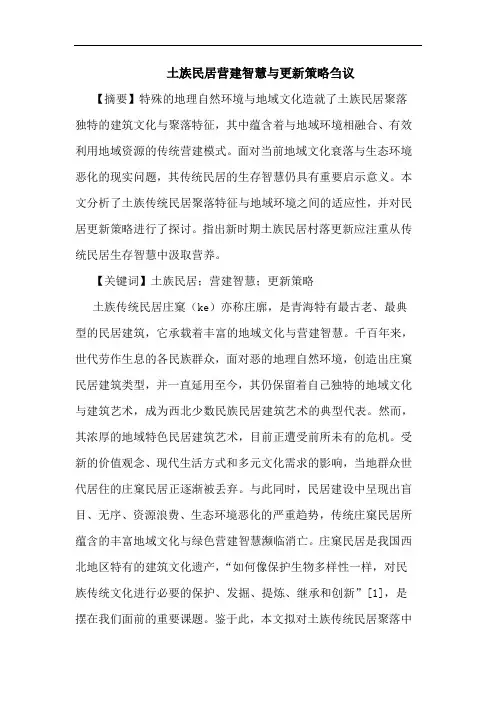 土族民居营建智慧与更新策略刍议

【摘要】特殊的地理自然环境与地域文化造就了土族民居聚落独特的建筑文化与聚落特征，其中蕴含着与地域环境相融合、有效利用地域资源的传统营建模式。面对当前地域文化衰落与生态环境恶化的现实问题，其传统民居的生存智慧仍具有重要启示意义。本文分析了土族传统民居聚落特征与地域环境之间的适应性，并对民居更新策略进行了探讨。指出新时期土族民居村落更新应注重从传统民居生存智慧中汲取营养。

【关键词】土族民居；营建智慧；更新策略

土族传统民居庄窠（ke）亦称庄廓，是青海特有最古老、最典型的民居建筑，它承载着丰富的地域文化与营建智慧。千百年来，世代劳作生息的各民族群众，面对恶的地理自然环境，创造出庄窠民居建筑类型，并一直延用至今，其仍保留着自己独特的地域文化与建筑艺术，成为西北少数民族民居建筑艺术的典型代表。然而，其浓厚的地域特色民居建筑艺术，目前正遭受前所未有的危机。受新的价值观念、现代生活方式和多元文化需求的影响，当地群众世代居住的庄窠民居正逐渐被丢弃。与此同时，民居建设中呈现出盲目、无序、资源浪费、生态环境恶化的严重趋势，传统庄窠民居所蕴含的丰富地域文化与绿色营建智慧濒临消亡。庄窠民居是我国西北地区特有的建筑文化遗产，“如何像保护生物多样性一样，对民族传统文化进行必要的保护、发掘、提炼、继承和创新”[1]，是摆在我们面前的重要课题。鉴于此，本文拟对土族传统民居聚落中